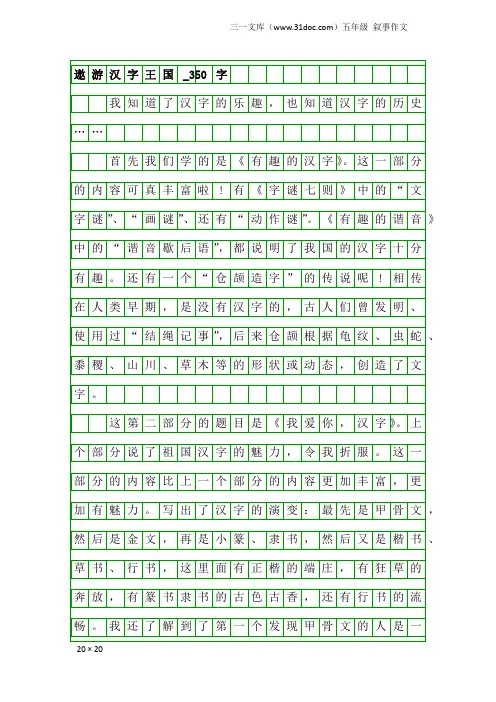 三一文库（www.31doc.com）五年级 叙事作文

遨游汉字王国_350字

我知道了汉字的乐趣，也知道汉字的历史……

首先我们学的是《有趣的汉字》。这一部分的内容可真丰富啦！有《字谜七则》中的“文字谜”、“画谜”、还有“动作谜”。《有趣的谐音》中的“谐音歇后语”，都说明了我国的汉字十分有趣。还有一个“仓颉造字”的传说呢！相传在人类早期，是没有汉字的，古人们曾发明、使用过“结绳记事”，后来仓颉根据龟纹、虫蛇、黍稷、山川、草木等的形状或动态，创造了文字。

这第二部分的题目是《我爱你，汉字》。上个部分说了祖国汉字的魅力，令我折服。这一部分的内容比上一个部分的内容更加丰富，更加有魅力。写出了汉字的演变：最先是甲骨文，然后是金文，再是小篆、隶书，然后又是楷书、草书、行书，这里面有正楷的端庄，有狂草的奔放，有篆书隶书的古色古香，还有行书的流畅。我还了解到了第一个发现甲骨文的人是一

20×20